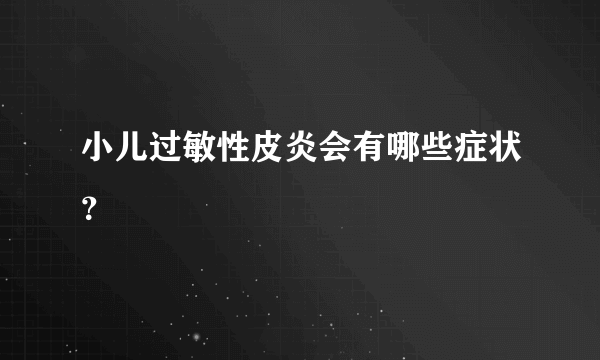 小儿过敏性皮炎会有哪些症状?